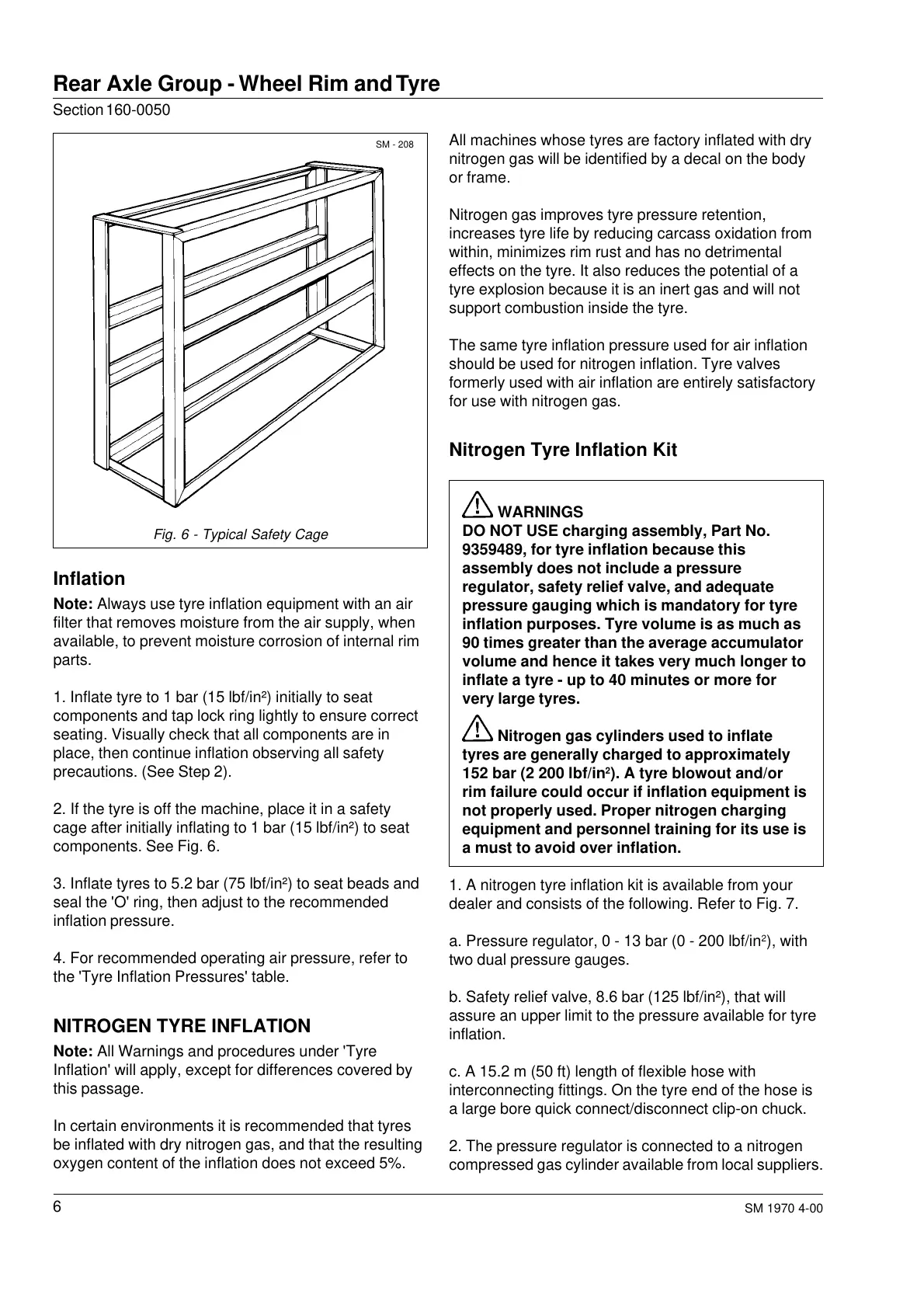 Rear Axle Group - Wheel Rim and Tyre
Section 160-0050

SM - 208

Fig. 6 - Typical Safety Cage

Inflation

Note: Always use tyre inflation equipment with an air filter that removes moisture from the air supply, when available, to prevent moisture corrosion of internal rim parts.

1. Inflate tyre to 1 bar (15 lbf/in²) initially to seat components and tap lock ring lightly to ensure correct seating. Visually check that all components are in place, then continue inflation observing all safety precautions. (See Step 2).

2. If the tyre is off the machine, place it in a safety cage after initially inflating to 1 bar (15 lbf/in²) to seat components. See Fig. 6.

3. Inflate tyres to 5.2 bar (75 lbf/in²) to seat beads and seal the 'O' ring, then adjust to the recommended inflation pressure.

4. For recommended operating air pressure, refer to the 'Tyre Inflation Pressures' table.

NITROGEN TYRE INFLATION

Note: All Warnings and procedures under 'Tyre Inflation' will apply, except for differences covered by this passage.

In certain environments it is recommended that tyres be inflated with dry nitrogen gas, and that the resulting oxygen content of the inflation does not exceed 5%.

All machines whose tyres are factory inflated with dry nitrogen gas will be identified by a decal on the body or frame.

Nitrogen gas improves tyre pressure retention, increases tyre life by reducing carcass oxidation from within, minimizes rim rust and has no detrimental effects on the tyre. It also reduces the potential of a tyre explosion because it is an inert gas and will not support combustion inside the tyre.

The same tyre inflation pressure used for air inflation should be used for nitrogen inflation. Tyre valves formerly used with air inflation are entirely satisfactory for use with nitrogen gas.

Nitrogen Tyre Inflation Kit

WARNINGS
DO NOT USE charging assembly, Part No. 9359489, for tyre inflation because this assembly does not include a pressure regulator, safety relief valve, and adequate pressure gauging which is mandatory for tyre inflation purposes. Tyre volume is as much as 90 times greater than the average accumulator volume and hence it takes very much longer to inflate a tyre - up to 40 minutes or more for very large tyres.

Nitrogen gas cylinders used to inflate tyres are generally charged to approximately 152 bar (2 200 lbf/in²). A tyre blowout and/or rim failure could occur if inflation equipment is not properly used. Proper nitrogen charging equipment and personnel training for its use is a must to avoid over inflation.

1. A nitrogen tyre inflation kit is available from your dealer and consists of the following. Refer to Fig. 7.

a. Pressure regulator, 0 - 13 bar (0 - 200 lbf/in²), with two dual pressure gauges.

b. Safety relief valve, 8.6 bar (125 lbf/in²), that will assure an upper limit to the pressure available for tyre inflation.

c. A 15.2 m (50 ft) length of flexible hose with interconnecting fittings. On the tyre end of the hose is a large bore quick connect/disconnect clip-on chuck.

2. The pressure regulator is connected to a nitrogen compressed gas cylinder available from local suppliers.

6

SM 1970 4-00